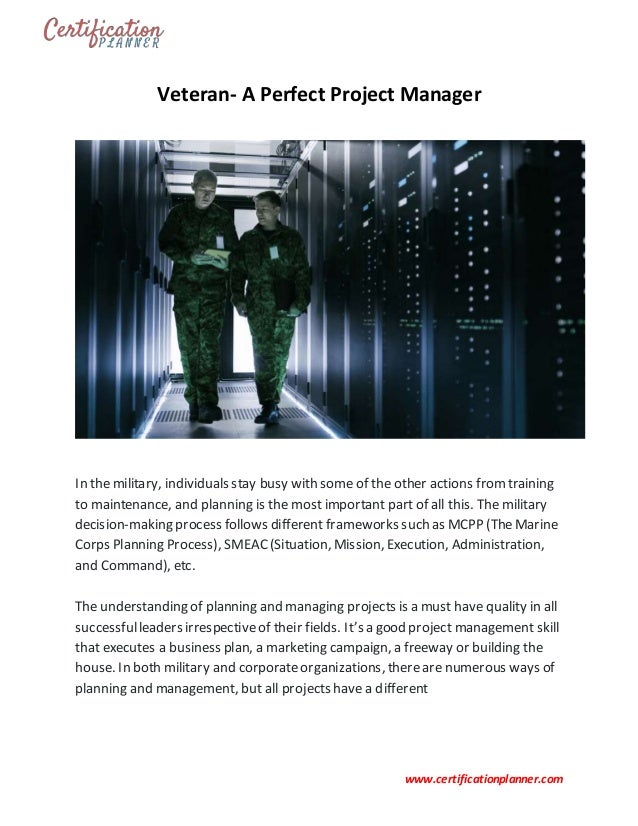 Certification PLANNER

Veteran- A Perfect Project Manager

In the military, individuals stay busy with some of the other actions from training to maintenance, and planning is the most important part of all this. The military decision-making process follows different frameworks such as MCPP (The Marine Corps Planning Process), SMEAC (Situation, Mission, Execution, Administration, and Command), etc.

The understanding of planning and managing projects is a must have quality in all successful leaders irrespective of their fields. It's a good project management skill that executes a business plan, a marketing campaign, a freeway or building the house. In both military and corporate organizations, there are numerous ways of planning and management, but all projects have a different

www.certificationplanner.com